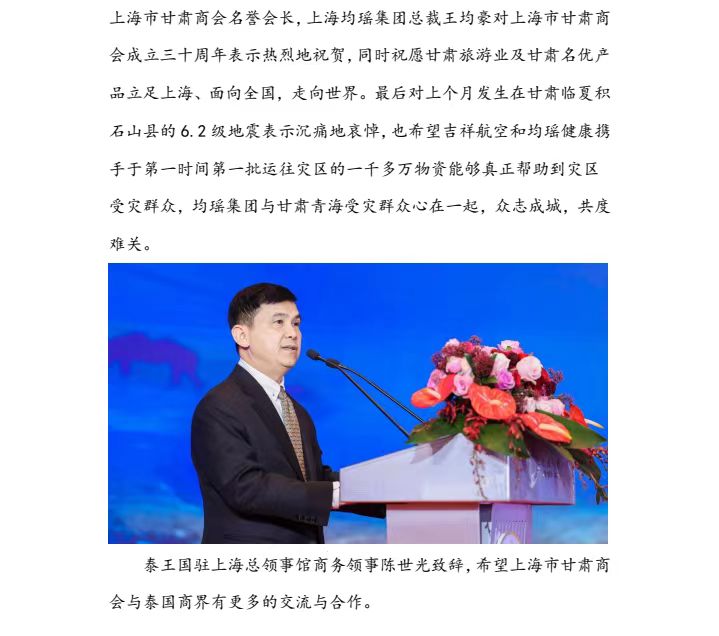 上海市甘肃商会名誉会长，上海均瑶集团总裁王均豪对上海市甘肃商会成立三十周年表示热烈地祝贺，同时祝愿甘肃旅游业及甘肃名优产品立足上海、面向全国，走向世界。最后对上个月发生在甘肃临夏积石山县的6.2级地震表示沉痛地哀悼，也希望吉祥航空和均瑶健康携手于第一时间第一批运往灾区的一千多万物资能够真正帮助到灾区受灾群众，均瑶集团与甘肃青海受灾群众心在一起，众志成城，共度难关。

泰王国驻上海总领事馆商务领事陈世光致辞，希望上海市甘肃商会与泰国商界有更多的交流与合作。